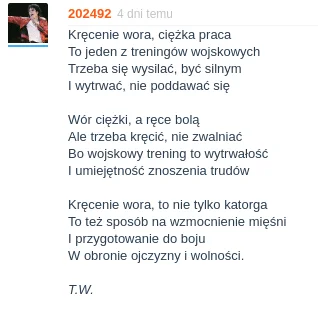 202492 4 dni temu

Kręcenie wora, ciężka praca
To jeden z treningów wojskowych
Trzeba się wysilać, być silnym
I wytrwać, nie poddawać się

Wór ciężki, a ręce bolą
Ale trzeba kręcić, nie zwalniać
Bo wojskowy trening to wytrwałość
I umiejętność znoszenia trudów

Kręcenie wora, to nie tylko katorga
To też sposób na wzmocnienie mięśni
I przygotowanie do boju
W obronie ojczyzny i wolności.

T.W.